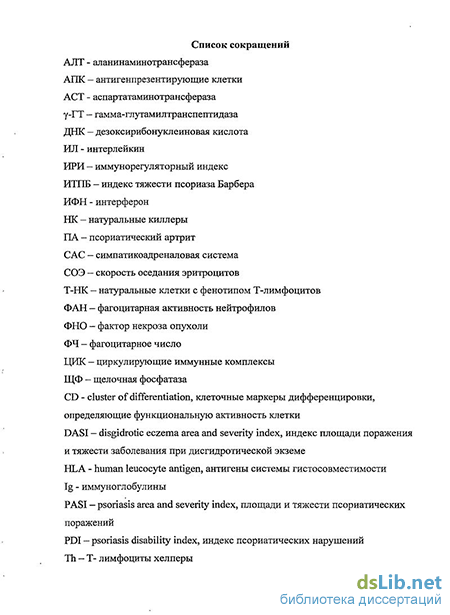 Список сокращений

АЛТ - аланинаминотрансфераза

АПК – антигенпрезентирующие клетки

АСТ - аспартатаминотрансфераза

γ-ГТ – гамма-глутамилтранспептидаза

ДНК – дезоксирибонуклеиновая кислота

ИЛ - интерлейкин

ИРИ – иммунорегуляторный индекс

ИТПБ – индекс тяжести псориаза Барбера

ИФН - интерферон

НК – натуральные киллеры

ПА – псориатический артрит

САС – симпатикоадреналовая система

СОЭ – скорость оседания эритроцитов

Т-НК – натуральные клетки с фенотипом Т-лимфоцитов

ФАН – фагоцитарная активность нейтрофилов

ФНО – фактор некроза опухоли

ФЧ – фагоцитарное число

ЦИК – циркулирующие иммунные комплексы

ЩФ – щелочная фосфатаза

CD - cluster of differentiation, клеточные маркеры дифференцировки, определяющие функциональную активность клетки

DASI – disgidrotic eczema area and severity index, индекс площади поражения и тяжести заболевания при дисгидротической экземе

HLA - human leucocyte antigen, антигены системы гистосовместимости

Ig - иммуноглобулины

PASI – psoriasis area and severity index, площади и тяжести псориатических поражений

PDI – psoriasis disability index, индекс псориатических нарушений

Th – Т- лимфоциты хелперы

dsLib.net
библиотека диссертаций